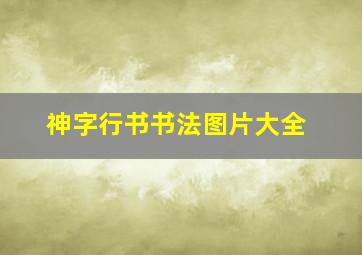 神字行书书法图片大全